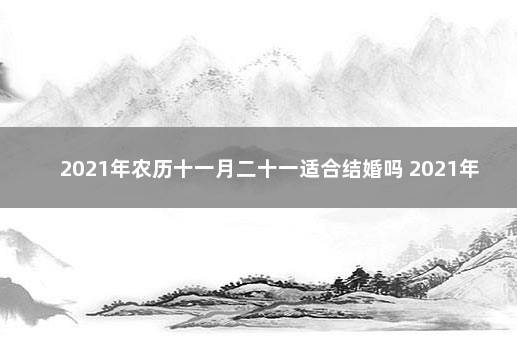 2021年农历十一月二十一适合结婚吗 2021年